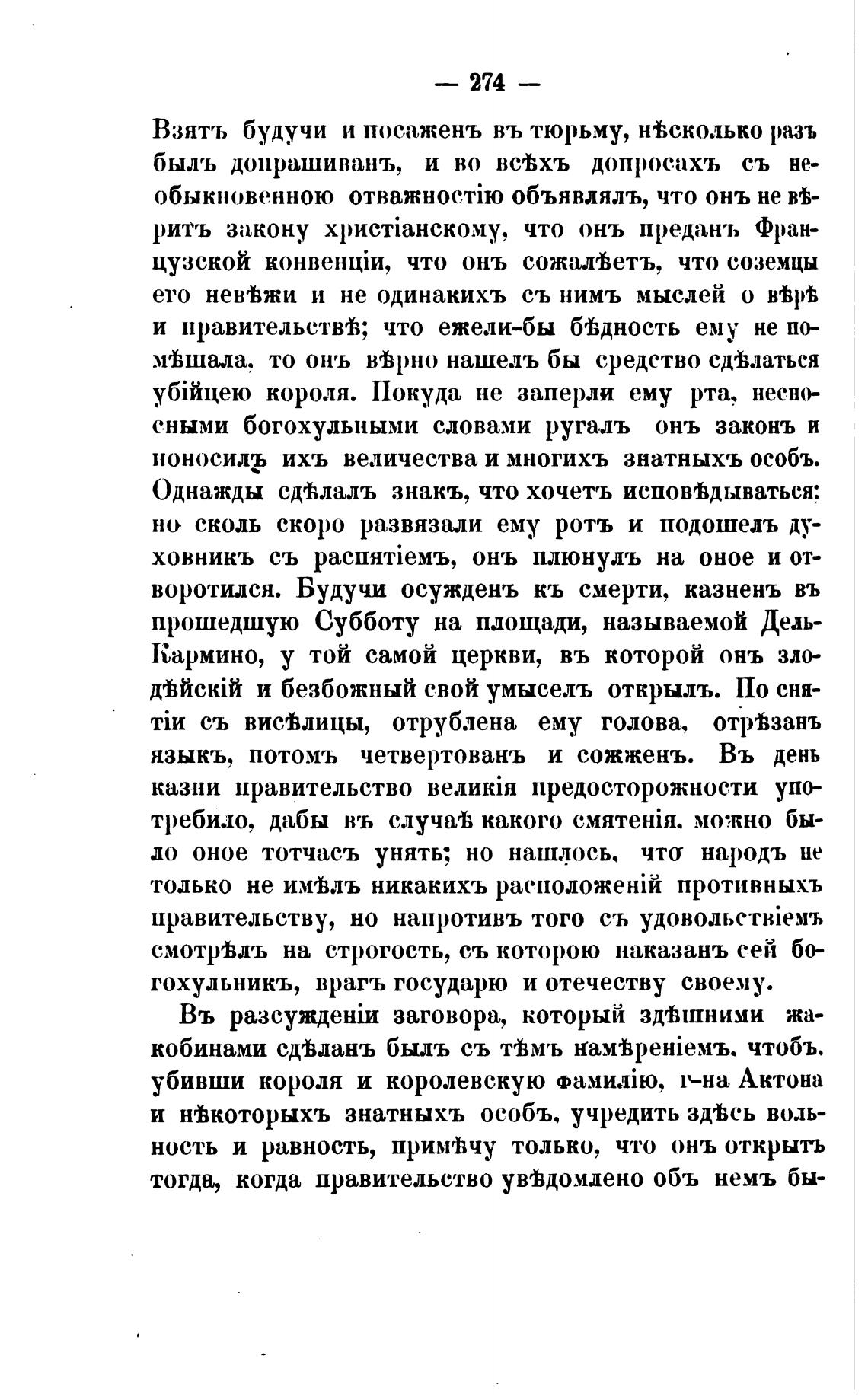 — 274 —

Взятъ будучи и посаженъ въ тюрьму, нѣсколько разъ былъ допрашиванъ, и во всѣхъ допросахъ съ необыкновенною отважностію объявлялъ, что онъ не вѣритъ закону христіанскому, что онъ преданъ Французской конвенціи, что онъ сожалѣетъ, что соземцы его невѣжи и не одинакихъ съ нимъ мыслей о вѣрѣ и правительствѣ; что ежели-бы бѣдность ему не помѣшала, то онъ вѣрно нашелъ бы средство сдѣлаться убійцею короля. Покуда не заперли ему рта, несносными богохульными словами ругалъ онъ законъ и поносилъ ихъ величества и многихъ знатныхъ особъ. Однажды сдѣлалъ знакъ, что хочетъ исповѣдываться; но сколь скоро развязали ему ротъ и подошелъ духовникъ съ распятіемъ, онъ плюнулъ на оное и отворотился. Будучи осужденъ къ смерти, казненъ въ прошедшую Субботу на площади, называемой Дель-Кармино, у той самой церкви, въ которой онъ злодѣйскій и безбожный свой умыселъ открылъ. По снятіи съ висѣлицы, отрублена ему голова, отрѣзанъ языкъ, потомъ четвертованъ и сожженъ. Въ день казни правительство великія предосторожности употребило, дабы въ случаѣ какого смятенія, можно было оное тотчасъ унять; но нашлось, что народъ не только не имѣлъ никакихъ расположеній противныхъ правительству, но напротивъ того съ удовольствіемъ смотрѣлъ на строгость, съ которою наказанъ сей богохульникъ, врагъ государю и отечеству своему.

Въ разсужденіи заговора, который здѣшними жакобинами сдѣланъ былъ съ тѣмъ намѣреніемъ, чтобъ, убивши короля и королевскую фамилію, г-на Актона и нѣкоторыхъ знатныхъ особъ, учредить здѣсь вольность и равность, примѣчу только, что онъ открытъ тогда, когда правительство увѣдомлено объ немъ бы-